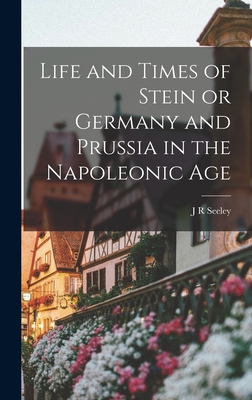 Life and Times of Stein or Germany and Prussia in the Napoleonic Age

J R Seeley